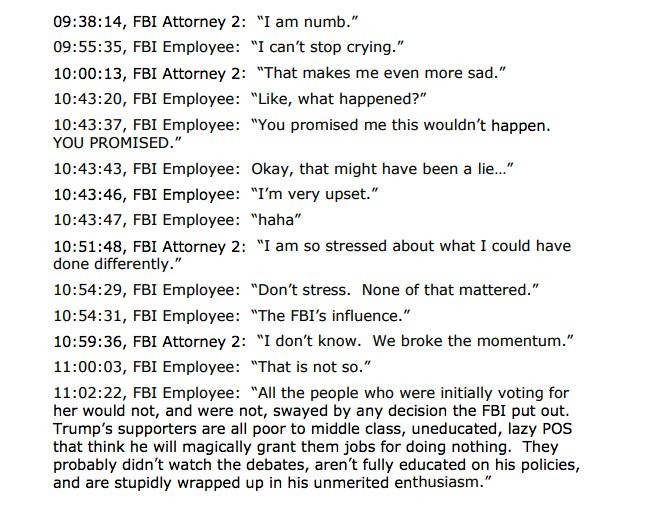 09:38:14, FBI Attorney 2: "I am numb."

09:55:35, FBI Employee: "I can't stop crying."

10:00:13, FBI Attorney 2: "That makes me even more sad."

10:43:20, FBI Employee: "Like, what happened?"

10:43:37, FBI Employee: "You promised me this wouldn't happen. YOU PROMISED."

10:43:43, FBI Employee: Okay, that might have been a lie..."

10:43:46, FBI Employee: "I'm very upset."

10:43:47, FBI Employee: "haha"

10:51:48, FBI Attorney 2: "I am so stressed about what I could have done differently."

10:54:29, FBI Employee: "Don't stress. None of that mattered."

10:54:31, FBI Employee: "The FBI's influence."

10:59:36, FBI Attorney 2: "I don't know. We broke the momentum."

11:00:03, FBI Employee: "That is not so."

11:02:22, FBI Employee: "All the people who were initially voting for her would not, and were not, swayed by any decision the FBI put out. Trump's supporters are all poor to middle class, uneducated, lazy POS that think he will magically grant them jobs for doing nothing. They probably didn't watch the debates, aren't fully educated on his policies, and are stupidly wrapped up in his unmerited enthusiasm."